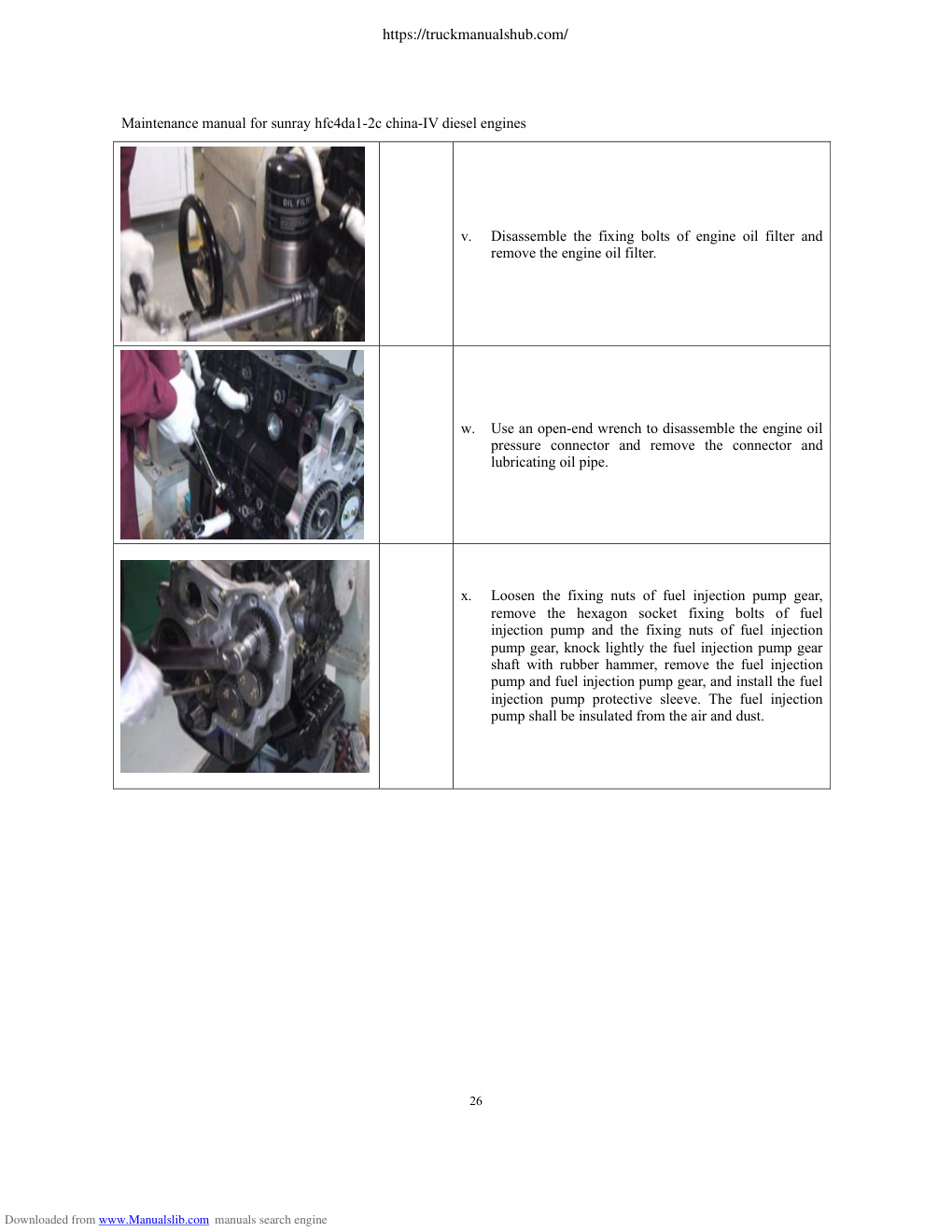 https://truckmanualshub.com/

Maintenance manual for sunray hfc4da1-2c china-IV diesel engines

| | | |
|---|---|---|
| OIL FIL | | v. Disassemble the fixing bolts of engine oil filter and remove the engine oil filter. |
| | | w. Use an open-end wrench to disassemble the engine oil pressure connector and remove the connector and lubricating oil pipe. |
| | | x. Loosen the fixing nuts of fuel injection pump gear, remove the hexagon socket fixing bolts of fuel injection pump and the fixing nuts of fuel injection pump gear, knock lightly the fuel injection pump gear shaft with rubber hammer, remove the fuel injection pump and fuel injection pump gear, and install the fuel injection pump protective sleeve. The fuel injection pump shall be insulated from the air and dust. |

26

Downloaded from www.Manualslib.com manuals search engine